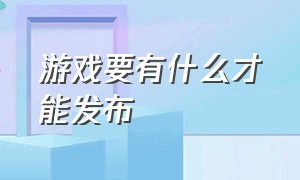 游戏要有什么才能发布